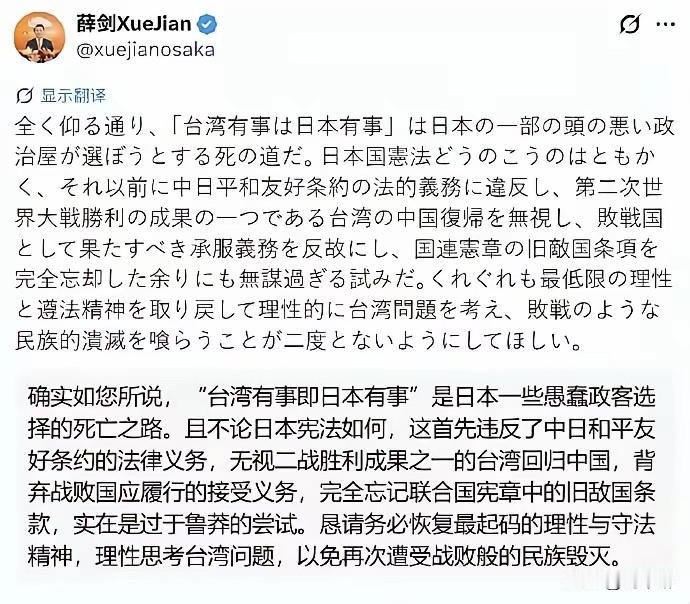 薛剑XueJian
@xuejianosaka

显示翻译

全く仰る通り、「台湾有事は日本有事」は日本の一部の頭の悪い政治屋が選ぼうとする死の道だ。日本国憲法どうのこうのはともかく、それ以前に中日平和友好条約の法的義務に違反し、第二次世界大戦勝利の成果の一つである台湾の中国復帰を無視し、敗戦国として果たすべき承服義務を反故にし、国連憲章の旧敵国条項を完全忘却した余りにも無謀過ぎる試みだ。くれぐれも最低限の理性と遵法精神を取り戻して理性的に台湾問題を考え、敗戦のような民族的潰滅を喰らうことが二度とないようにしてほしい。

确实如您所说，“台湾有事即日本有事”是日本一些愚蠢政客选择的死亡之路。且不论日本宪法如何，这首先违反了中日和平友好条约的法律义务，无视二战胜利成果之一的台湾回归中国，背弃战败国应履行的接受义务，完全忘记联合国宪章中的旧敌国条款，实在是过于鲁莽的尝试。恳请务必恢复最起码的理性与守法精神，理性思考台湾问题，以免再次遭受战败般的民族毁灭。